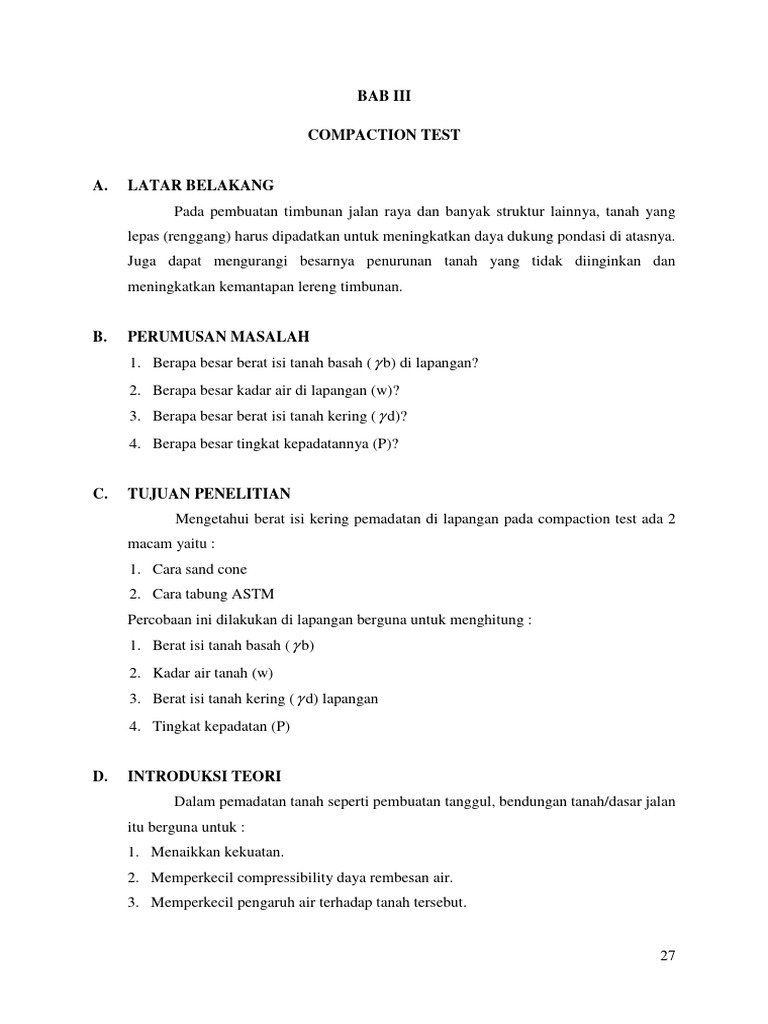 BAB III

COMPACTION TEST

A. LATAR BELAKANG

Pada pembuatan timbunan jalan raya dan banyak struktur lainnya, tanah yang lepas (renggang) harus dipadatkan untuk meningkatkan daya dukung pondasi di atasnya. Juga dapat mengurangi besarnya penurunan tanah yang tidak diinginkan dan meningkatkan kemantapan lereng timbunan.

B. PERUMUSAN MASALAH

1. Berapa besar berat isi tanah basah ( $\gamma$b) di lapangan?
2. Berapa besar kadar air di lapangan (w)?
3. Berapa besar berat isi tanah kering ( $\gamma$d)?
4. Berapa besar tingkat kepadatannya (P)?

C. TUJUAN PENELITIAN

Mengetahui berat isi kering pemadatan di lapangan pada compaction test ada 2 macam yaitu :
1. Cara sand cone
2. Cara tabung ASTM
Percobaan ini dilakukan di lapangan berguna untuk menghitung :
1. Berat isi tanah basah ( $\gamma$b)
2. Kadar air tanah (w)
3. Berat isi tanah kering ( $\gamma$d) lapangan
4. Tingkat kepadatan (P)

D. INTRODUKSI TEORI

Dalam pemadatan tanah seperti pembuatan tanggul, bendungan tanah/dasar jalan itu berguna untuk :
1. Menaikkan kekuatan.
2. Memperkecil compressibility daya rembesan air.
3. Memperkecil pengaruh air terhadap tanah tersebut.

27